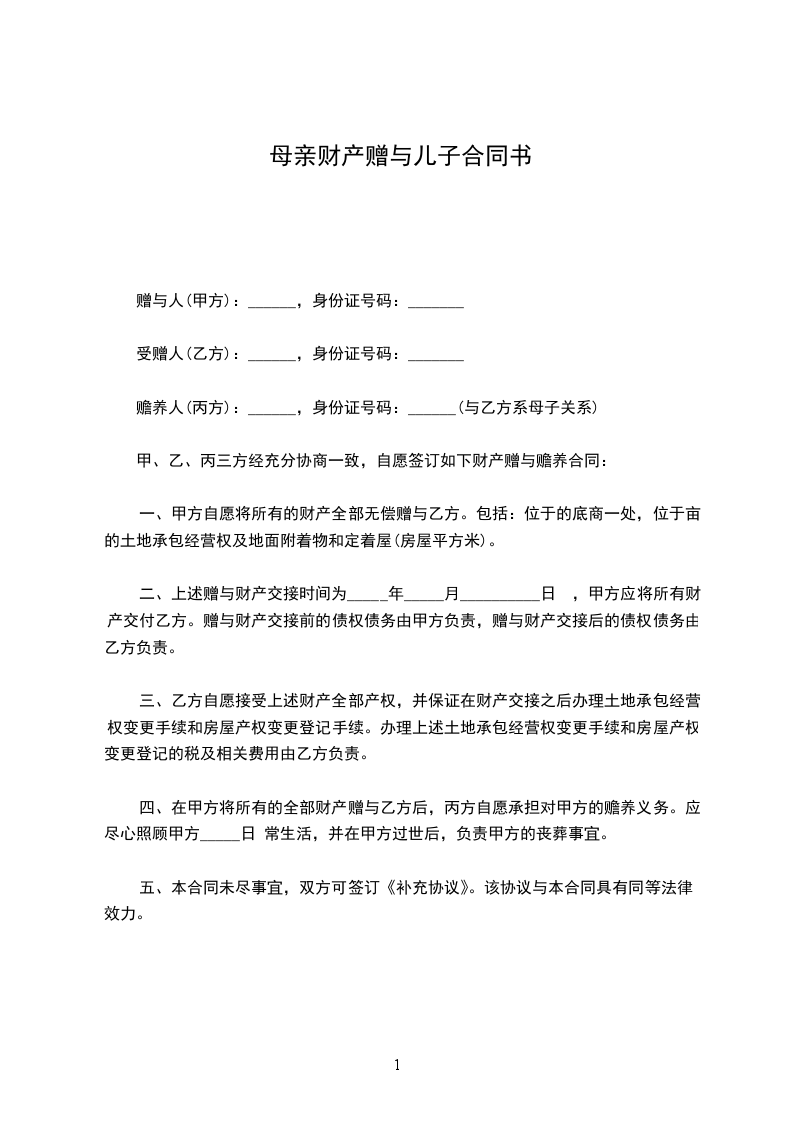 母亲财产赠与儿子合同书

赠与人(甲方)：______，身份证号码：_______

受赠人(乙方)：______，身份证号码：_______

赡养人(丙方)：______，身份证号码：______(与乙方系母子关系)

甲、乙、丙三方经充分协商一致，自愿签订如下财产赠与赡养合同：

一、甲方自愿将所有的财产全部无偿赠与乙方。包括：位于的底商一处，位于亩的土地承包经营权及地面附着物和定着屋(房屋平方米)。

二、上述赠与财产交接时间为_____年_____月__________日 ，甲方应将所有财产交付乙方。赠与财产交接前的债权债务由甲方负责，赠与财产交接后的债权债务由乙方负责。

三、乙方自愿接受上述财产全部产权，并保证在财产交接之后办理土地承包经营权变更手续和房屋产权变更登记手续。办理上述土地承包经营权变更手续和房屋产权变更登记的税及相关费用由乙方负责。

四、在甲方将所有的全部财产赠与乙方后，丙方自愿承担对甲方的赡养义务。应尽心照顾甲方_____日 常生活，并在甲方过世后，负责甲方的丧葬事宜。

五、本合同未尽事宜，双方可签订《补充协议》。该协议与本合同具有同等法律效力。

1